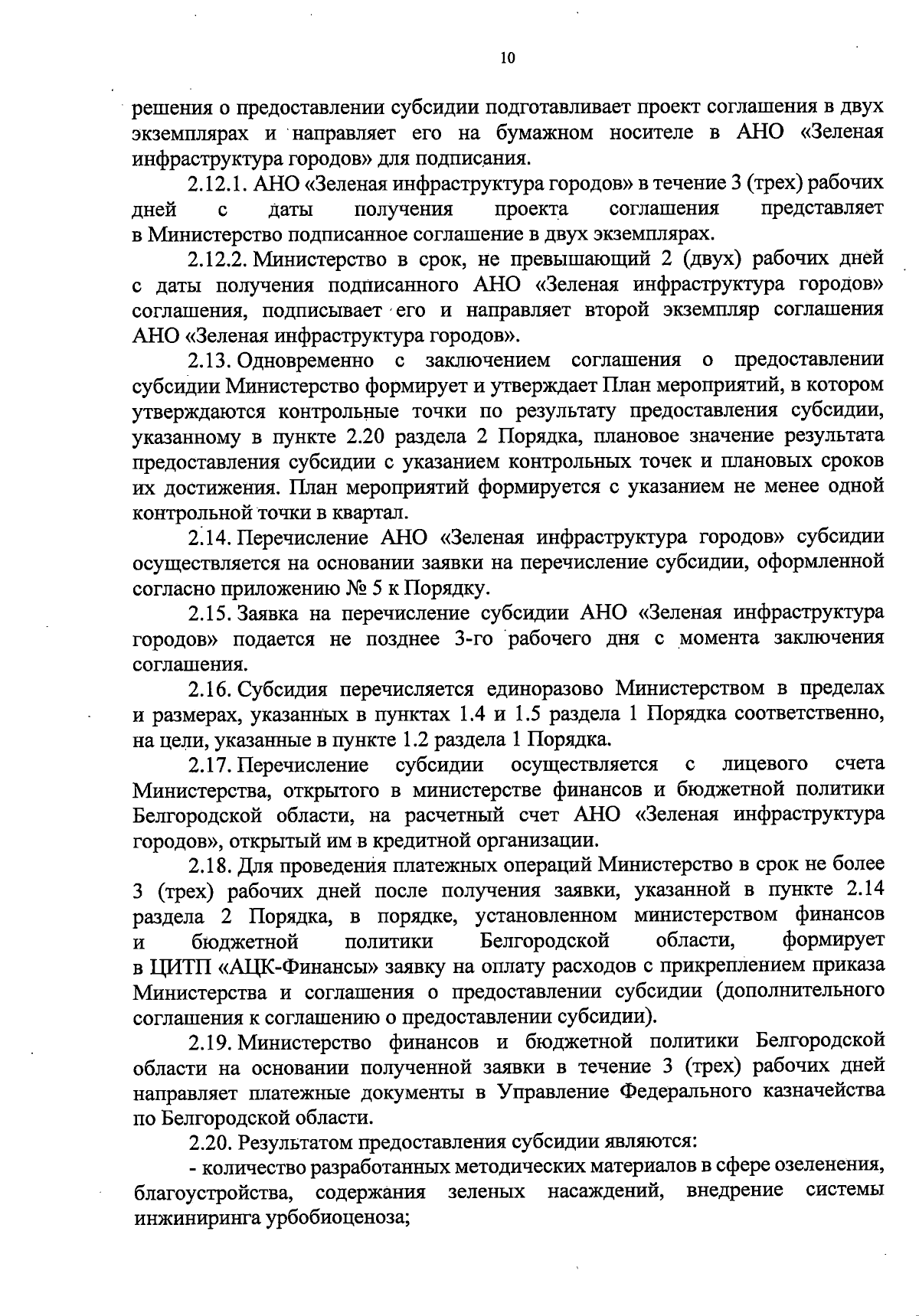 10

решения о предоставлении субсидии подготавливает проект соглашения в двух экземплярах и направляет его на бумажном носителе в АНО «Зеленая инфраструктура городов» для подписания.

2.12.1. АНО «Зеленая инфраструктура городов» в течение 3 (трех) рабочих дней с даты получения проекта соглашения представляет в Министерство подписанное соглашение в двух экземплярах.

2.12.2. Министерство в срок, не превышающий 2 (двух) рабочих дней с даты получения подписанного АНО «Зеленая инфраструктура городов» соглашения, подписывает его и направляет второй экземпляр соглашения АНО «Зеленая инфраструктура городов».

2.13. Одновременно с заключением соглашения о предоставлении субсидии Министерство формирует и утверждает План мероприятий, в котором утверждаются контрольные точки по результату предоставления субсидии, указанному в пункте 2.20 раздела 2 Порядка, плановое значение результата предоставления субсидии с указанием контрольных точек и плановых сроков их достижения. План мероприятий формируется с указанием не менее одной контрольной точки в квартал.

2.14. Перечисление АНО «Зеленая инфраструктура городов» субсидии осуществляется на основании заявки на перечисление субсидии, оформленной согласно приложению № 5 к Порядку.

2.15. Заявка на перечисление субсидии АНО «Зеленая инфраструктура городов» подается не позднее 3-го рабочего дня с момента заключения соглашения.

2.16. Субсидия перечисляется единоразово Министерством в пределах и размерах, указанных в пунктах 1.4 и 1.5 раздела 1 Порядка соответственно, на цели, указанные в пункте 1.2 раздела 1 Порядка.

2.17. Перечисление субсидии осуществляется с лицевого счета Министерства, открытого в министерстве финансов и бюджетной политики Белгородской области, на расчетный счет АНО «Зеленая инфраструктура городов», открытый им в кредитной организации.

2.18. Для проведения платежных операций Министерство в срок не более 3 (трех) рабочих дней после получения заявки, указанной в пункте 2.14 раздела 2 Порядка, в порядке, установленном министерством финансов и бюджетной политики Белгородской области, формирует в ЦИТП «АЦК-Финансы» заявку на оплату расходов с прикреплением приказа Министерства и соглашения о предоставлении субсидии (дополнительного соглашения к соглашению о предоставлении субсидии).

2.19. Министерство финансов и бюджетной политики Белгородской области на основании полученной заявки в течение 3 (трех) рабочих дней направляет платежные документы в Управление Федерального казначейства по Белгородской области.

2.20. Результатом предоставления субсидии являются:

- количество разработанных методических материалов в сфере озеленения, благоустройства, содержания зеленых насаждений, внедрение системы инжиниринга урбобиоценоза;